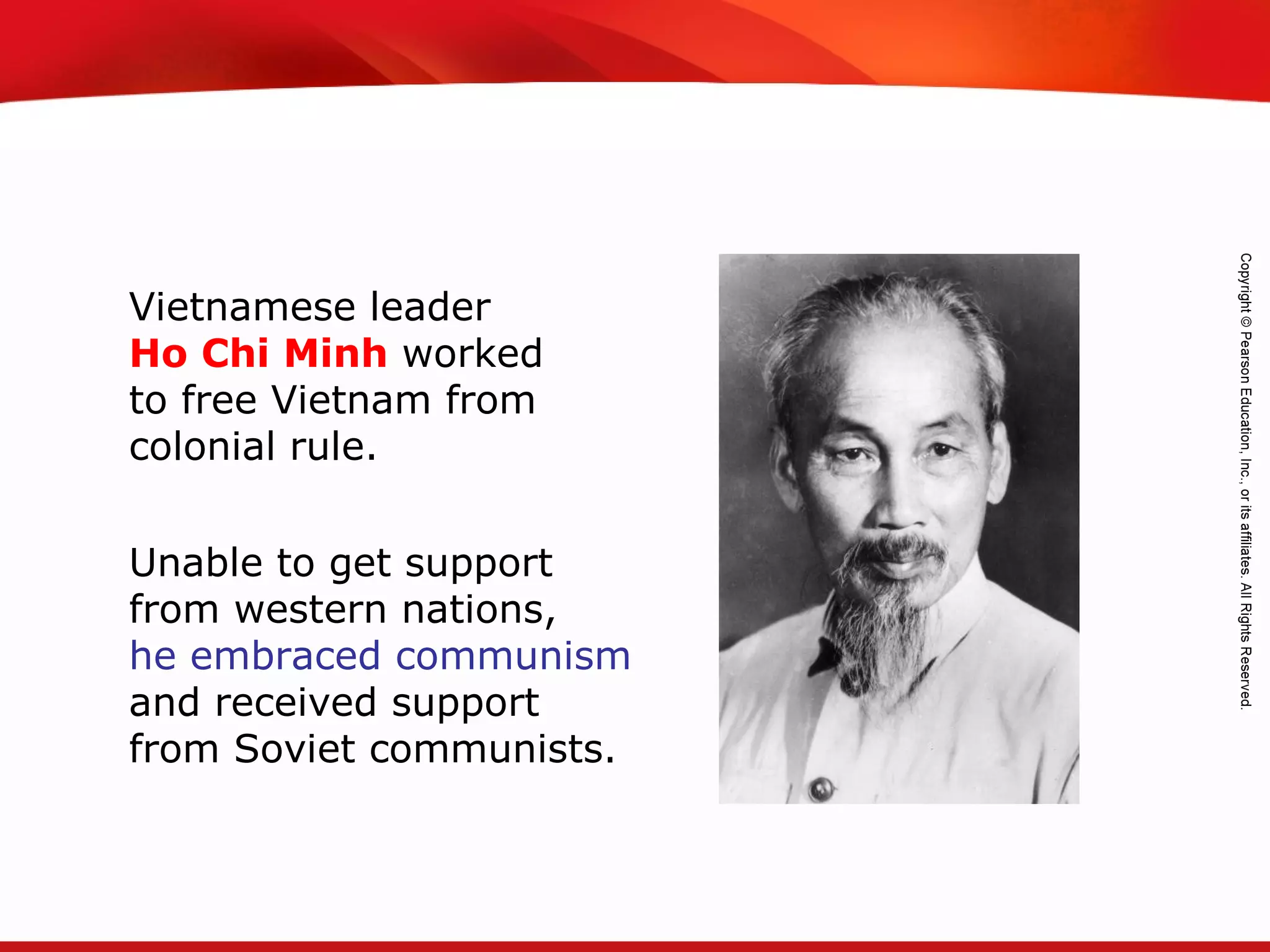 Vietnamese leader Ho Chi Minh worked to free Vietnam from colonial rule.

Unable to get support from western nations, he embraced communism and received support from Soviet communists.

Copyright © Pearson Education, Inc., or its affiliates. All Rights Reserved.